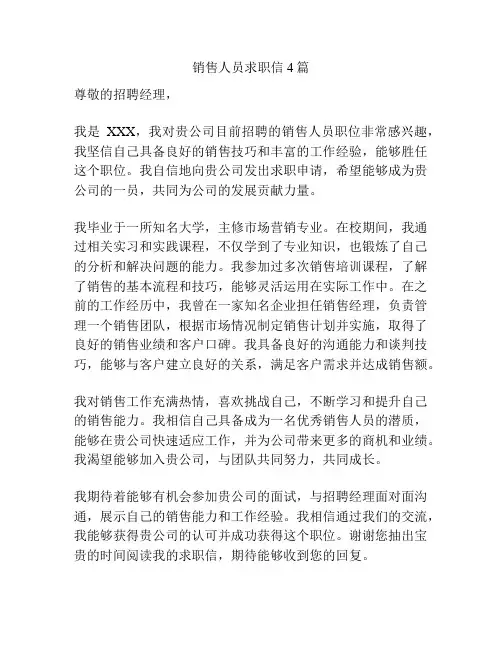 销售人员求职信 4 篇

尊敬的招聘经理，

我是 XXX，我对贵公司目前招聘的销售人员职位非常感兴趣，我坚信自己具备良好的销售技巧和丰富的工作经验，能够胜任这个职位。我自信地向贵公司发出求职申请，希望能够成为贵公司的一员，共同为公司的发展贡献力量。

我毕业于一所知名大学，主修市场营销专业。在校期间，我通过相关实习和实践课程，不仅学到了专业知识，也锻炼了自己的分析和解决问题的能力。我参加过多次销售培训课程，了解了销售的基本流程和技巧，能够灵活运用在实际工作中。在之前的工作经历中，我曾在一家知名企业担任销售经理，负责管理一个销售团队，根据市场情况制定销售计划并实施，取得了良好的销售业绩和客户口碑。我具备良好的沟通能力和谈判技巧，能够与客户建立良好的关系，满足客户需求并达成销售额。

我对销售工作充满热情，喜欢挑战自己，不断学习和提升自己的销售能力。我相信自己具备成为一名优秀销售人员的潜质，能够在贵公司快速适应工作，并为公司带来更多的商机和业绩。我渴望能够加入贵公司，与团队共同努力，共同成长。

我期待着能够有机会参加贵公司的面试，与招聘经理面对面沟通，展示自己的销售能力和工作经验。我相信通过我们的交流，我能够获得贵公司的认可并成功获得这个职位。谢谢您抽出宝贵的时间阅读我的求职信，期待能够收到您的回复。